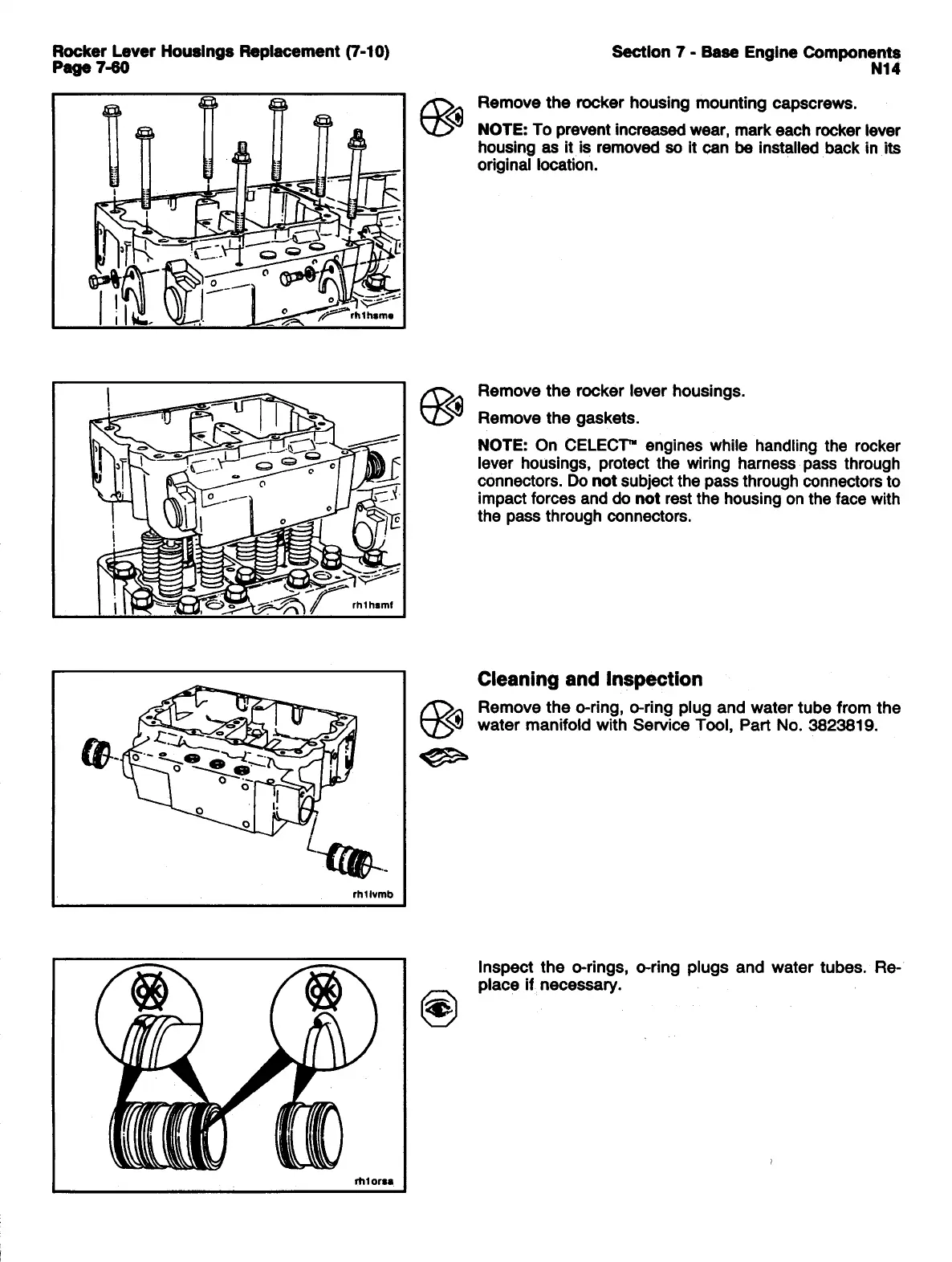 Rocker Lever Housings Replacement (7-10)
Page 7-60

Section 7 - Base Engine Components
N14

rh1hsme

Remove the rocker housing mounting capscrews.

NOTE: To prevent increased wear, mark each rocker lever housing as it is removed so it can be installed back in its original location.

rh1hsmf

Remove the rocker lever housings.

Remove the gaskets.

NOTE: On CELECT™ engines while handling the rocker lever housings, protect the wiring harness pass through connectors. Do not subject the pass through connectors to impact forces and do not rest the housing on the face with the pass through connectors.

rh1lvmb

Cleaning and Inspection

Remove the o-ring, o-ring plug and water tube from the water manifold with Service Tool, Part No. 3823819.

OK

OK

rh1orsa

Inspect the o-rings, o-ring plugs and water tubes. Replace if necessary.